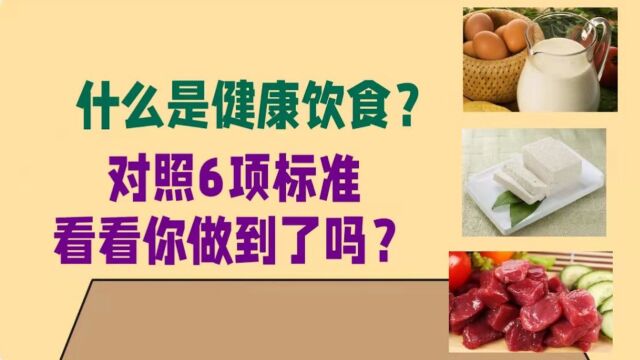 什么是健康饮食？

对照6项标准
看看你做到了吗？